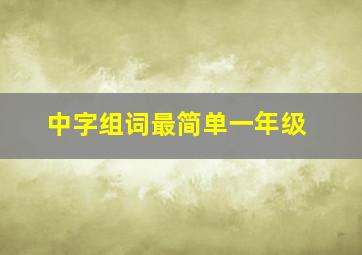 中字组词最简单一年级